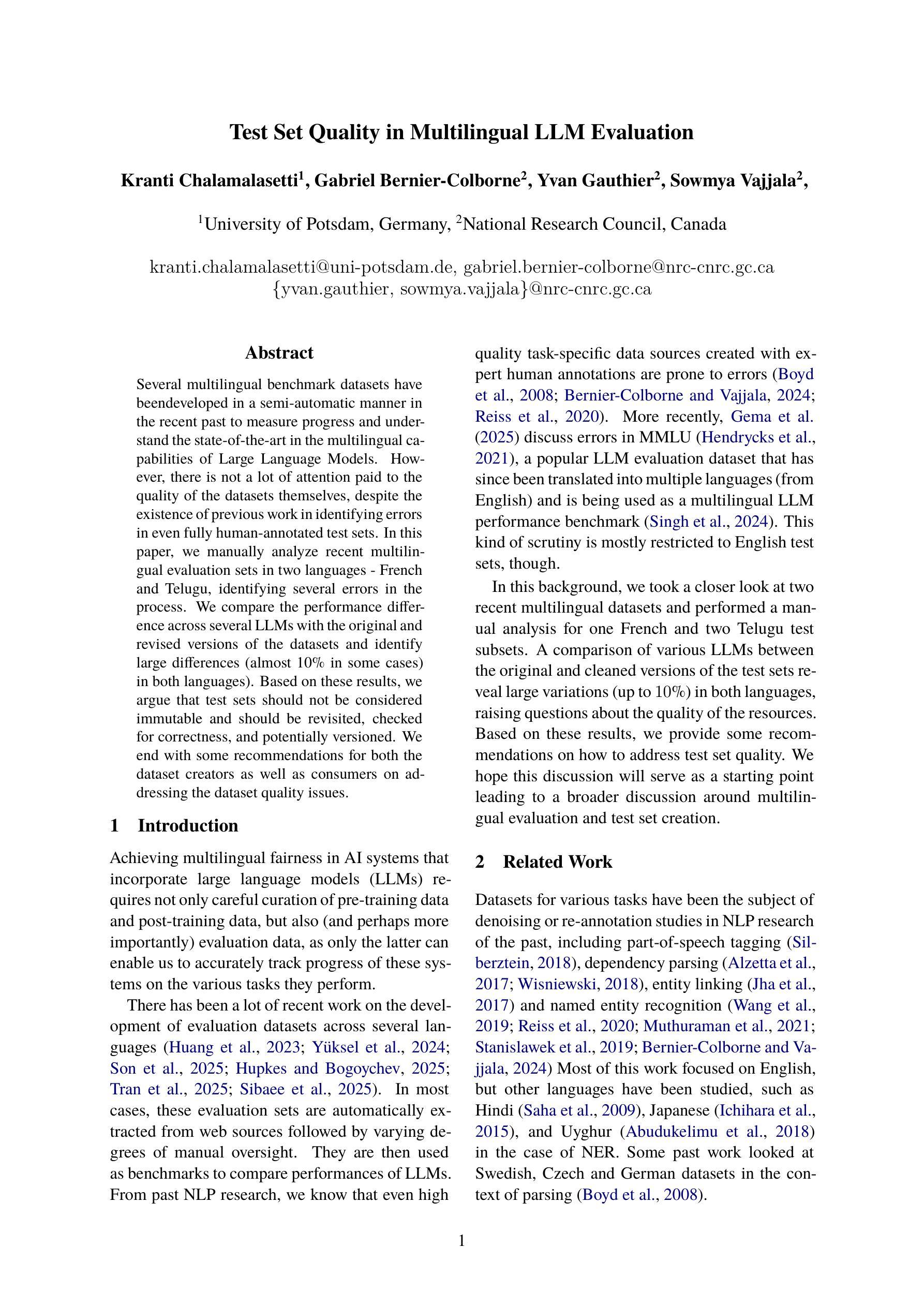 Test Set Quality in Multilingual LLM Evaluation

Kranti Chalamalasetti$^1$, Gabriel Bernier-Colborne$^2$, Yvan Gauthier$^2$, Sowmya Vajjala$^2$,

$^1$University of Potsdam, Germany, $^2$National Research Council, Canada

kranti.chalamalasetti@uni-potsdam.de, gabriel.bernier-colborne@nrc-cnrc.gc.ca
{yvan.gauthier, sowmya.vajjala}@nrc-cnrc.gc.ca

Abstract

Several multilingual benchmark datasets have beendeveloped in a semi-automatic manner in the recent past to measure progress and understand the state-of-the-art in the multilingual capabilities of Large Language Models. However, there is not a lot of attention paid to the quality of the datasets themselves, despite the existence of previous work in identifying errors in even fully human-annotated test sets. In this paper, we manually analyze recent multilingual evaluation sets in two languages - French and Telugu, identifying several errors in the process. We compare the performance difference across several LLMs with the original and revised versions of the datasets and identify large differences (almost 10% in some cases) in both languages). Based on these results, we argue that test sets should not be considered immutable and should be revisited, checked for correctness, and potentially versioned. We end with some recommendations for both the dataset creators as well as consumers on addressing the dataset quality issues.

1 Introduction

Achieving multilingual fairness in AI systems that incorporate large language models (LLMs) requires not only careful curation of pre-training data and post-training data, but also (and perhaps more importantly) evaluation data, as only the latter can enable us to accurately track progress of these systems on the various tasks they perform.

There has been a lot of recent work on the development of evaluation datasets across several languages (Huang et al., 2023; Yüksel et al., 2024; Son et al., 2025; Hupkes and Bogoychev, 2025; Tran et al., 2025; Sibaee et al., 2025). In most cases, these evaluation sets are automatically extracted from web sources followed by varying degrees of manual oversight. They are then used as benchmarks to compare performances of LLMs. From past NLP research, we know that even high quality task-specific data sources created with expert human annotations are prone to errors (Boyd et al., 2008; Bernier-Colborne and Vajjala, 2024; Reiss et al., 2020). More recently, Gema et al. (2025) discuss errors in MMLU (Hendrycks et al., 2021), a popular LLM evaluation dataset that has since been translated into multiple languages (from English) and is being used as a multilingual LLM performance benchmark (Singh et al., 2024). This kind of scrutiny is mostly restricted to English test sets, though.

In this background, we took a closer look at two recent multilingual datasets and performed a manual analysis for one French and two Telugu test subsets. A comparison of various LLMs between the original and cleaned versions of the test sets reveal large variations (up to 10%) in both languages, raising questions about the quality of the resources. Based on these results, we provide some recommendations on how to address test set quality. We hope this discussion will serve as a starting point leading to a broader discussion around multilingual evaluation and test set creation.

2 Related Work

Datasets for various tasks have been the subject of denoising or re-annotation studies in NLP research of the past, including part-of-speech tagging (Silberztein, 2018), dependency parsing (Alzetta et al., 2017; Wisniewski, 2018), entity linking (Jha et al., 2017) and named entity recognition (Wang et al., 2019; Reiss et al., 2020; Muthuraman et al., 2021; Stanislawek et al., 2019; Bernier-Colborne and Vajjala, 2024) Most of this work focused on English, but other languages have been studied, such as Hindi (Saha et al., 2009), Japanese (Ichihara et al., 2015), and Uyghur (Abudukelimu et al., 2018) in the case of NER. Some past work looked at Swedish, Czech and German datasets in the context of parsing (Boyd et al., 2008).

1